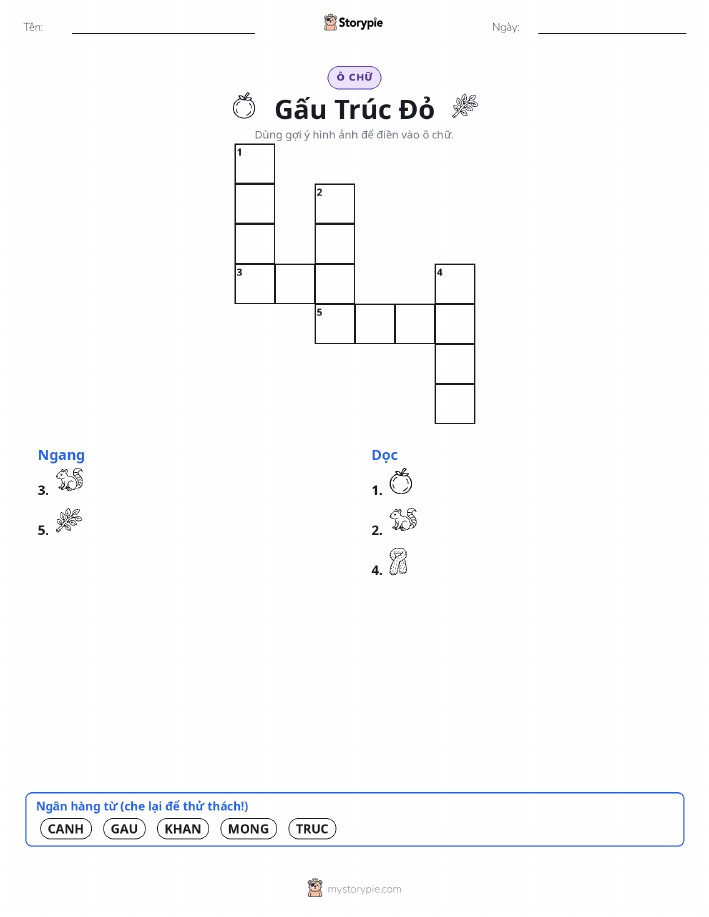 Tên:

Storypie

Ngày:

Ô CHỮ

Gấu Trúc Đỏ

Dùng gợi ý hình ảnh để điền vào ô chữ.

1
2
3
4
5

Ngang

3.

5.

Dọc

1.

2.

4.

Ngân hàng từ (che lại để thử thách!)

CANH GAU KHAN MONG TRUC

mystorypie.com